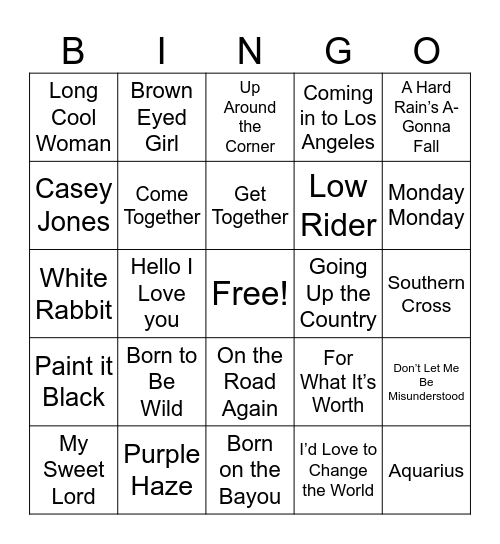 | B | I | N | G | O |
|---|---|---|---|---|
| Long Cool Woman | Brown Eyed Girl | Up Around the Corner | Coming in to Los Angeles | A Hard Rain's A-Gonna Fall |
| Casey Jones | Come Together | Get Together | Low Rider | Monday Monday |
| White Rabbit | Hello I Love you | Free! | Going Up the Country | Southern Cross |
| Paint it Black | Born to Be Wild | On the Road Again | For What It's Worth | Don't Let Me Be Misunderstood |
| My Sweet Lord | Purple Haze | Born on the Bayou | I'd Love to Change the World | Aquarius |